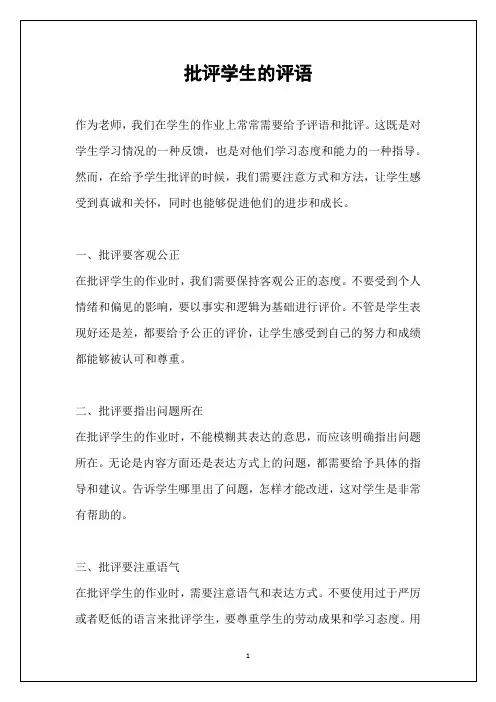 批评学生的评语

作为老师，我们在学生的作业上常常需要给予评语和批评。这既是对学生学习情况的一种反馈，也是对他们学习态度和能力的一种指导。然而，在给予学生批评的时候，我们需要注意方式和方法，让学生感受到真诚和关怀，同时也能够促进他们的进步和成长。

一、批评要客观公正
在批评学生的作业时，我们需要保持客观公正的态度。不要受到个人情绪和偏见的影响，要以事实和逻辑为基础进行评价。不管是学生表现好还是差，都要给予公正的评价，让学生感受到自己的努力和成绩都能够被认可和尊重。

二、批评要指出问题所在
在批评学生的作业时，不能模糊其表达的意思，而应该明确指出问题所在。无论是内容方面还是表达方式上的问题，都需要给予具体的指导和建议。告诉学生哪里出了问题，怎样才能改进，这对学生是非常有帮助的。

三、批评要注重语气
在批评学生的作业时，需要注意语气和表达方式。不要使用过于严厉或者贬低的语言来批评学生，要尊重学生的劳动成果和学习态度。用

1